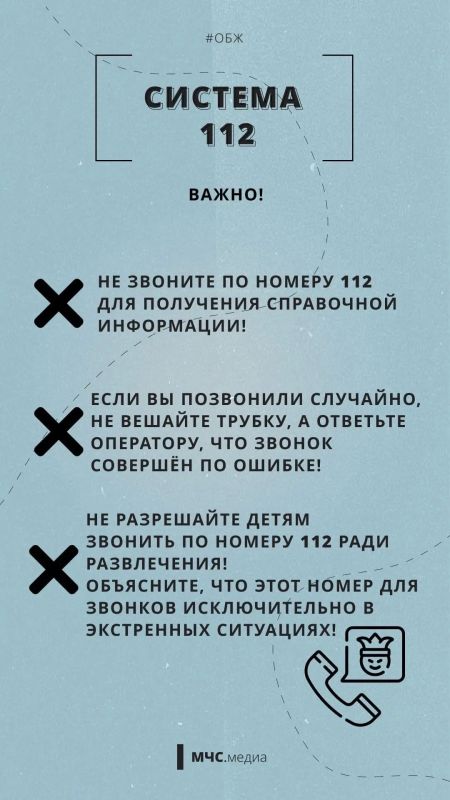 #ОБЖ

СИСТЕМА 112

ВАЖНО!

НЕ ЗВОНИТЕ ПО НОМЕРУ 112 ДЛЯ ПОЛУЧЕНИЯ СПРАВОЧНОЙ ИНФОРМАЦИИ!

ЕСЛИ ВЫ ПОЗВОНИЛИ СЛУЧАЙНО, НЕ ВЕШАЙТЕ ТРУБКУ, А ОТВЕТЬТЕ ОПЕРАТОРУ, ЧТО ЗВОНОК СОВЕРШЁН ПО ОШИБКЕ!

НЕ РАЗРЕШАЙТЕ ДЕТЯМ ЗВОНИТЬ ПО НОМЕРУ 112 РАДИ РАЗВЛЕЧЕНИЯ!
ОБЪЯСНИТЕ, ЧТО ЭТОТ НОМЕР ДЛЯ ЗВОНКОВ ИСКЛЮЧИТЕЛЬНО В ЭКСТРЕННЫХ СИТУАЦИЯХ!

МЧС.медиа